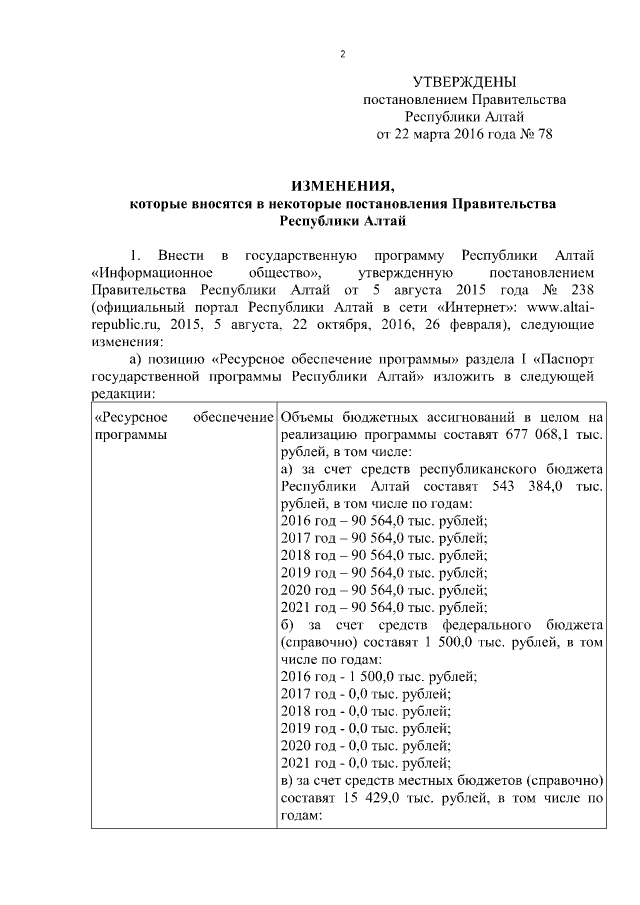 2

УТВЕРЖДЕНЫ
постановлением Правительства
Республики Алтай
от 22 марта 2016 года № 78

ИЗМЕНЕНИЯ,
которые вносятся в некоторые постановления Правительства
Республики Алтай

1. Внести в государственную программу Республики Алтай «Информационное общество», утвержденную постановлением Правительства Республики Алтай от 5 августа 2015 года № 238 (официальный портал Республики Алтай в сети «Интернет»: www.altai-republic.ru, 2015, 5 августа, 22 октября, 2016, 26 февраля), следующие изменения:

а) позицию «Ресурсное обеспечение программы» раздела I «Паспорт государственной программы Республики Алтай» изложить в следующей редакции:

| «Ресурсное обеспечение программы | Объемы бюджетных ассигнований в целом на реализацию программы составят 677 068,1 тыс. рублей, в том числе: а) за счет средств республиканского бюджета Республики Алтай составят 543 384,0 тыс. рублей, в том числе по годам: 2016 год – 90 564,0 тыс. рублей; 2017 год – 90 564,0 тыс. рублей; 2018 год – 90 564,0 тыс. рублей; 2019 год – 90 564,0 тыс. рублей; 2020 год – 90 564,0 тыс. рублей; 2021 год – 90 564,0 тыс. рублей; б) за счет средств федерального бюджета (справочно) составят 1 500,0 тыс. рублей, в том числе по годам: 2016 год - 1 500,0 тыс. рублей; 2017 год - 0,0 тыс. рублей; 2018 год - 0,0 тыс. рублей; 2019 год - 0,0 тыс. рублей; 2020 год - 0,0 тыс. рублей; 2021 год - 0,0 тыс. рублей; в) за счет средств местных бюджетов (справочно) составят 15 429,0 тыс. рублей, в том числе по годам: |
|---|---|